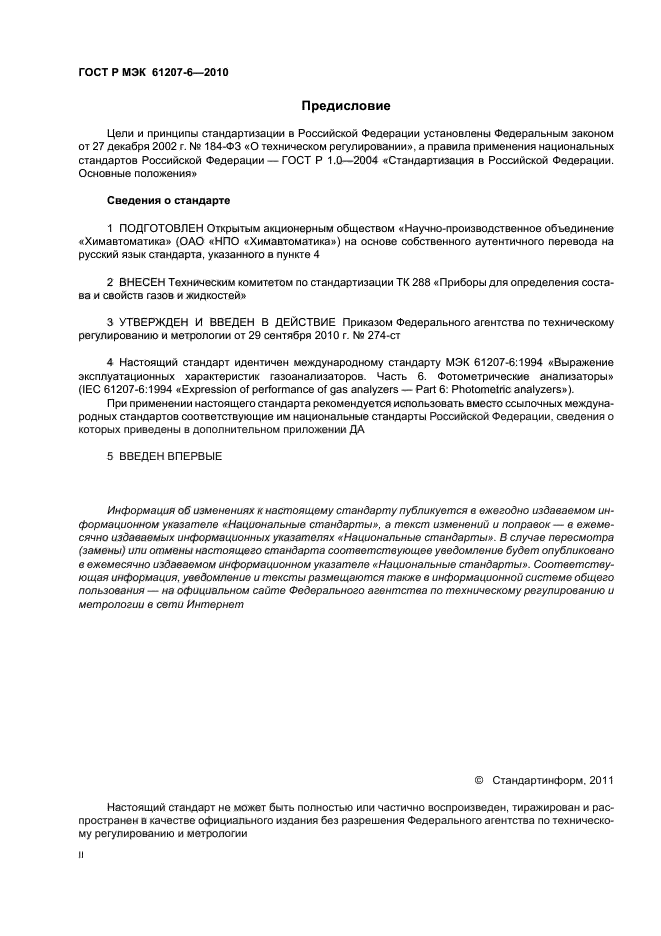 ГОСТ Р МЭК 61207-6—2010

Предисловие

Цели и принципы стандартизации в Российской Федерации установлены Федеральным законом от 27 декабря 2002 г. № 184-ФЗ «О техническом регулировании», а правила применения национальных стандартов Российской Федерации — ГОСТ Р 1.0—2004 «Стандартизация в Российской Федерации. Основные положения»

Сведения о стандарте

1 ПОДГОТОВЛЕН Открытым акционерным обществом «Научно-производственное объединение «Химавтоматика» (ОАО «НПО «Химавтоматика») на основе собственного аутентичного перевода на русский язык стандарта, указанного в пункте 4

2 ВНЕСЕН Техническим комитетом по стандартизации ТК 288 «Приборы для определения состава и свойств газов и жидкостей»

3 УТВЕРЖДЕН И ВВЕДЕН В ДЕЙСТВИЕ Приказом Федерального агентства по техническому регулированию и метрологии от 29 сентября 2010 г. № 274-ст

4 Настоящий стандарт идентичен международному стандарту МЭК 61207-6:1994 «Выражение эксплуатационных характеристик газоанализаторов. Часть 6. Фотометрические анализаторы» (IEC 61207-6:1994 «Expression of performance of gas analyzers — Part 6: Photometric analyzers»).

При применении настоящего стандарта рекомендуется использовать вместо ссылочных международных стандартов соответствующие им национальные стандарты Российской Федерации, сведения о которых приведены в дополнительном приложении ДА

5 ВВЕДЕН ВПЕРВЫЕ

Информация об изменениях к настоящему стандарту публикуется в ежегодно издаваемом информационном указателе «Национальные стандарты», а текст изменений и поправок — в ежемесячно издаваемых информационных указателях «Национальные стандарты». В случае пересмотра (замены) или отмены настоящего стандарта соответствующее уведомление будет опубликовано в ежемесячно издаваемом информационном указателе «Национальные стандарты». Соответствующая информация, уведомление и тексты размещаются также в информационной системе общего пользования — на официальном сайте Федерального агентства по техническому регулированию и метрологии в сети Интернет

© Стандартинформ, 2011

Настоящий стандарт не может быть полностью или частично воспроизведен, тиражирован и распространен в качестве официального издания без разрешения Федерального агентства по техническому регулированию и метрологии

II